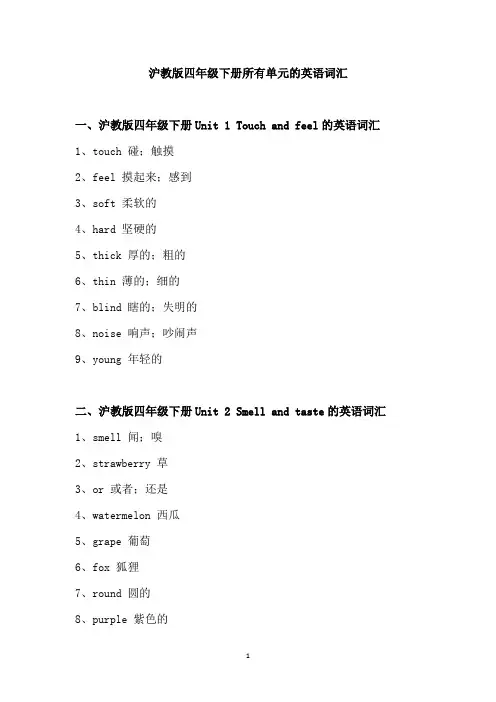 沪教版四年级下册所有单元的英语词汇

一、沪教版四年级下册 Unit 1 Touch and feel 的英语词汇

1、touch 碰；触摸

2、feel 摸起来；感到

3、soft 柔软的

4、hard 坚硬的

5、thick 厚的；粗的

6、thin 薄的；细的

7、blind 瞎的；失明的

8、noise 响声；吵闹声

9、young 年轻的

二、沪教版四年级下册 Unit 2 Smell and taste 的英语词汇

1、smell 闻；嗅

2、strawberry 草

3、or 或者；还是

4、watermelon 西瓜

5、grape 葡萄

6、fox 狐狸

7、round 圆的

8、purple 紫色的

1